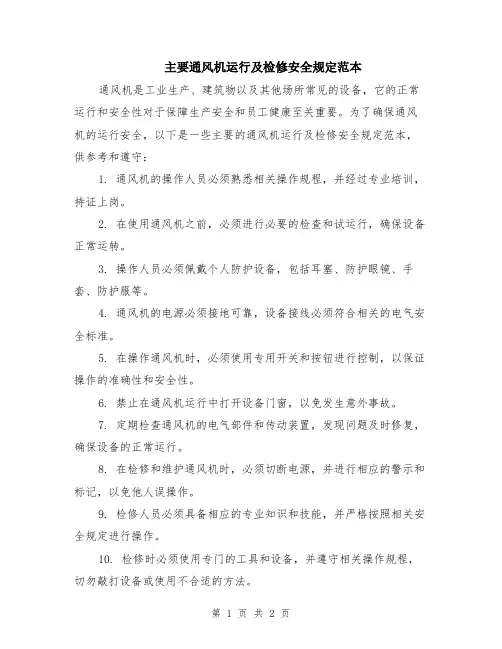 主要通风机运行及检修安全规定范本

通风机是工业生产、建筑物以及其他场所常见的设备，它的正常运行和安全性对于保障生产安全和员工健康至关重要。为了确保通风机的运行安全，以下是一些主要的通风机运行及检修安全规定范本，供参考和遵守：

1. 通风机的操作人员必须熟悉相关操作规程，并经过专业培训，持证上岗。

2. 在使用通风机之前，必须进行必要的检查和试运行，确保设备正常运转。

3. 操作人员必须佩戴个人防护设备，包括耳塞、防护眼镜、手套、防护服等。

4. 通风机的电源必须接地可靠，设备接线必须符合相关的电气安全标准。

5. 在操作通风机时，必须使用专用开关和按钮进行控制，以保证操作的准确性和安全性。

6. 禁止在通风机运行中打开设备门窗，以免发生意外事故。

7. 定期检查通风机的电气部件和传动装置，发现问题及时修复，确保设备的正常运行。

8. 在检修和维护通风机时，必须切断电源，并进行相应的警示和标记，以免他人误操作。

9. 检修人员必须具备相应的专业知识和技能，并严格按照相关安全规定进行操作。

10. 检修时必须使用专门的工具和设备，并遵守相关操作规程，切勿敲打设备或使用不合适的方法。

第 1 页 共 2 页